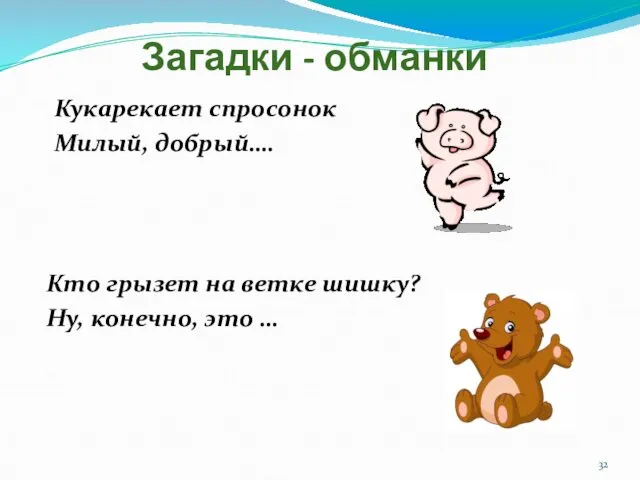 Загадки - обманки

Кукарекает спросонок
Милый, добрый….

Кто грызет на ветке шишку?
Ну, конечно, это …

32